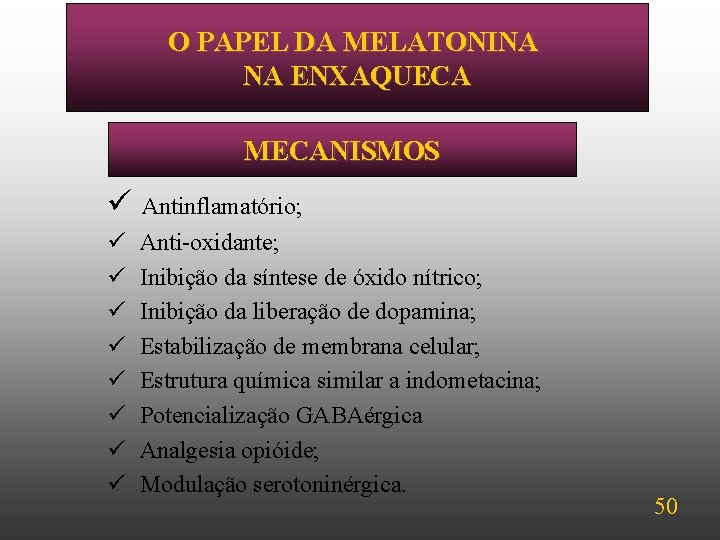 O PAPEL DA MELATONINA
NA ENXAQUECA

MECANISMOS

✓ Antinflamatório;
✓ Anti-oxidante;
✓ Inibição da síntese de óxido nítrico;
✓ Inibição da liberação de dopamina;
✓ Estabilização de membrana celular;
✓ Estrutura química similar a indometacina;
✓ Potencialização GABAérgica
✓ Analgesia opióide;
✓ Modulação serotoninérgica.

50